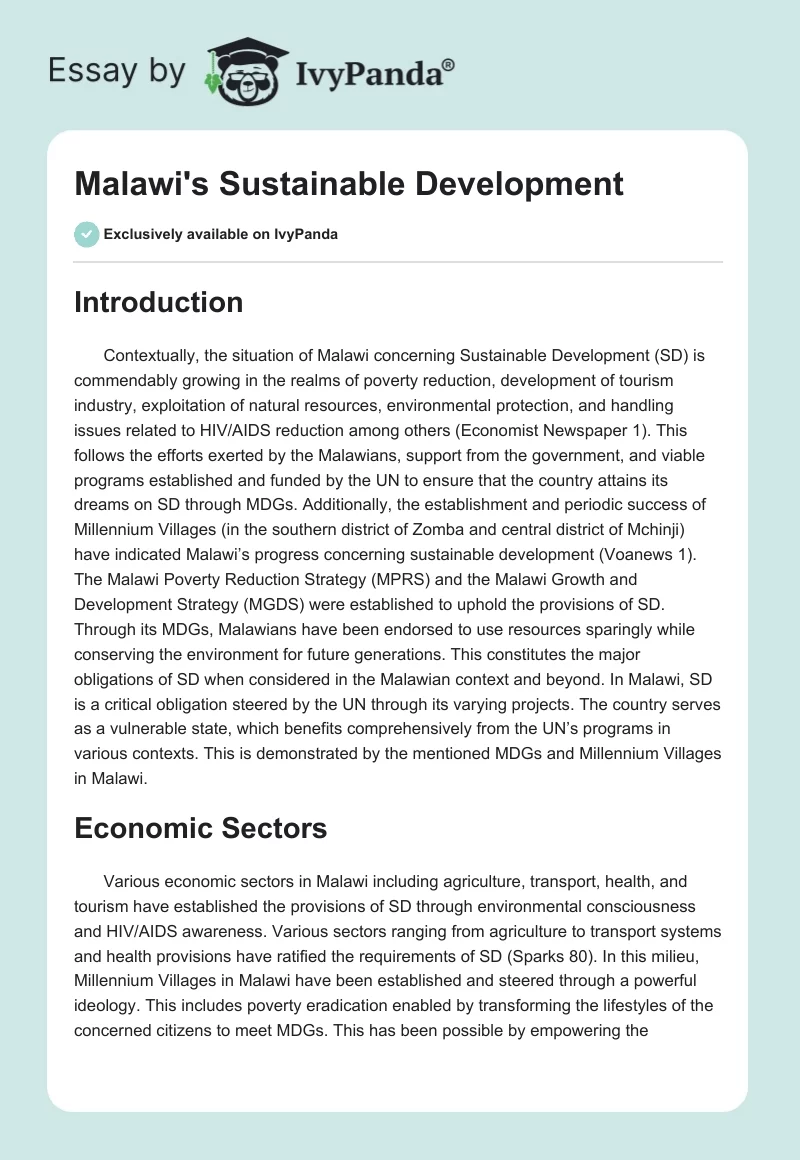 Essay by IvyPanda®

Malawi's Sustainable Development

Exclusively available on IvyPanda

Introduction

Contextually, the situation of Malawi concerning Sustainable Development (SD) is commendably growing in the realms of poverty reduction, development of tourism industry, exploitation of natural resources, environmental protection, and handling issues related to HIV/AIDS reduction among others (Economist Newspaper 1). This follows the efforts exerted by the Malawians, support from the government, and viable programs established and funded by the UN to ensure that the country attains its dreams on SD through MDGs. Additionally, the establishment and periodic success of Millennium Villages (in the southern district of Zomba and central district of Mchinji) have indicated Malawi's progress concerning sustainable development (Voanews 1). The Malawi Poverty Reduction Strategy (MPRS) and the Malawi Growth and Development Strategy (MGDS) were established to uphold the provisions of SD. Through its MDGs, Malawians have been endorsed to use resources sparingly while conserving the environment for future generations. This constitutes the major obligations of SD when considered in the Malawian context and beyond. In Malawi, SD is a critical obligation steered by the UN through its varying projects. The country serves as a vulnerable state, which benefits comprehensively from the UN's programs in various contexts. This is demonstrated by the mentioned MDGs and Millennium Villages in Malawi.

Economic Sectors

Various economic sectors in Malawi including agriculture, transport, health, and tourism have established the provisions of SD through environmental consciousness and HIV/AIDS awareness. Various sectors ranging from agriculture to transport systems and health provisions have ratified the requirements of SD (Sparks 80). In this milieu, Millennium Villages in Malawi have been established and steered through a powerful ideology. This includes poverty eradication enabled by transforming the lifestyles of the concerned citizens to meet MDGs. This has been possible by empowering the